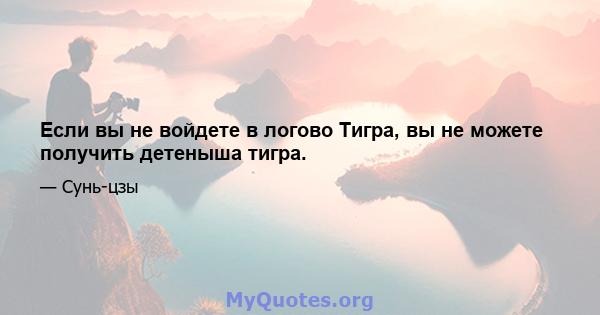 Если вы не войдете в логово Тигра, вы не можете получить детеныша тигра.

— Сунь-цзы

MyQuotes.org